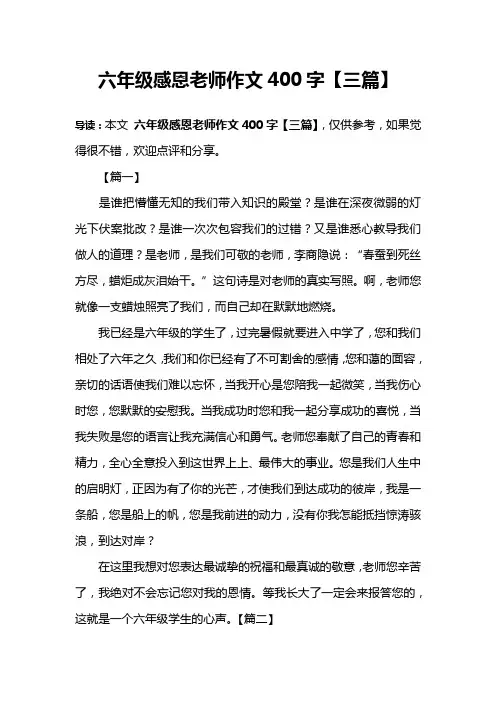 六年级感恩老师作文 400 字【三篇】

导读：本文 六年级感恩老师作文 400 字【三篇】，仅供参考，如果觉得很不错，欢迎点评和分享。

【篇一】

是谁把懵懂无知的我们带入知识的殿堂？是谁在深夜微弱的灯光下伏案批改？是谁一次次包容我们的过错？又是谁悉心教导我们做人的道理？是老师，是我们可敬的老师，李商隐说：“春蚕到死丝方尽，蜡炬成灰泪始干。”这句诗是对老师的真实写照。啊，老师您就像一支蜡烛照亮了我们，而自己却在默默地燃烧。

我已经是六年级的学生了，过完暑假就要进入中学了，您和我们相处了六年之久，我们和你已经有了不可割舍的感情，您和蔼的面容，亲切的话语使我们难以忘怀，当我开心是您陪我一起微笑，当我伤心时您，您默默的安慰我。当我成功时您和我一起分享成功的喜悦，当我失败是您的语言让我充满信心和勇气。老师您奉献了自己的青春和精力，全心全意投入到这世界上上、最伟大的事业。您是我们人生中的启明灯，正因为有了你的光芒，才使我们到达成功的彼岸，我是一条船，您是船上的帆，您是我前进的动力，没有你我怎能抵挡惊涛骇浪，到达对岸？

在这里我想对您表达最诚挚的祝福和最真诚的敬意，老师您辛苦了，我绝对不会忘记您对我的恩情。等我长大了一定会来报答您的，这就是一个六年级学生的心声。【篇二】